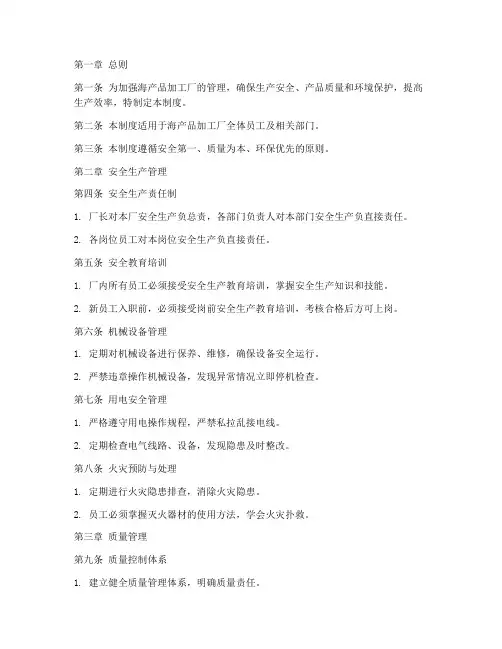 第一章 总则

第一条 为加强海产品加工厂的管理，确保生产安全、产品质量和环境保护，提高生产效率，特制定本制度。

第二条 本制度适用于海产品加工厂全体员工及相关部门。

第三条 本制度遵循安全第一、质量为本、环保优先的原则。

第二章 安全生产管理

第四条 安全生产责任制

1. 厂长对本厂安全生产负总责，各部门负责人对本部门安全生产负直接责任。

2. 各岗位员工对本岗位安全生产负直接责任。

第五条 安全教育培训

1. 厂内所有员工必须接受安全生产教育培训，掌握安全生产知识和技能。

2. 新员工入职前，必须接受岗前安全生产教育培训，考核合格后方可上岗。

第六条 机械设备管理

1. 定期对机械设备进行保养、维修，确保设备安全运行。

2. 严禁违章操作机械设备，发现异常情况立即停机检查。

第七条 用电安全管理

1. 严格遵守用电操作规程，严禁私拉乱接电线。

2. 定期检查电气线路、设备，发现隐患及时整改。

第八条 火灾预防与处理

1. 定期进行火灾隐患排查，消除火灾隐患。

2. 员工必须掌握灭火器材的使用方法，学会火灾扑救。

第三章 质量管理

第九条 质量控制体系

1. 建立健全质量管理体系，明确质量责任。